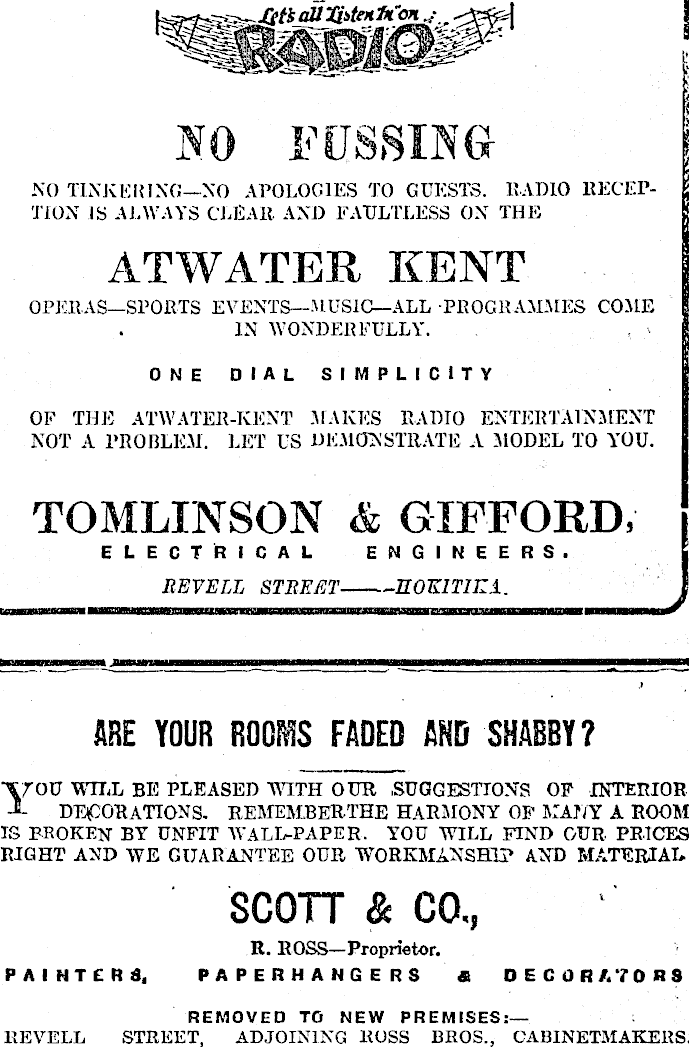 Let's all Listen In on RADIO

NO FUSSING

NO TINKERING—NO APOLOGIES TO GUESTS. RADIO RECEPTION IS ALWAYS CLEAR AND FAULTLESS ON THE

ATWATER KENT

OPERAS—SPORTS EVENTS—MUSIC—ALL PROGRAMMES COME IN WONDERFULLY.

ONE DIAL SIMPLICITY

OF THE ATWATER-KENT MAKES RADIO ENTERTAINMENT NOT A PROBLEM. LET US DEMONSTRATE A MODEL TO YOU.

TOMLINSON & GIFFORD,

ELECTRICAL ENGINEERS.

REVELL STREET——HOKITIKA.

ARE YOUR ROOMS FADED AND SHABBY?

YOU WILL BE PLEASED WITH OUR SUGGESTIONS OF INTERIOR DECORATIONS. REMEMBER THE HARMONY OF MANY A ROOM IS BROKEN BY UNFIT WALL-PAPER. YOU WILL FIND OUR PRICES RIGHT AND WE GUARANTEE OUR WORKMANSHIP AND MATERIAL.

SCOTT & CO.,

R. ROSS—Proprietor.

PAINTERS, PAPERHANGERS & DECORATORS

REMOVED TO NEW PREMISES:—

REVELL STREET, ADJOINING ROSS BROS., CABINETMAKERS.